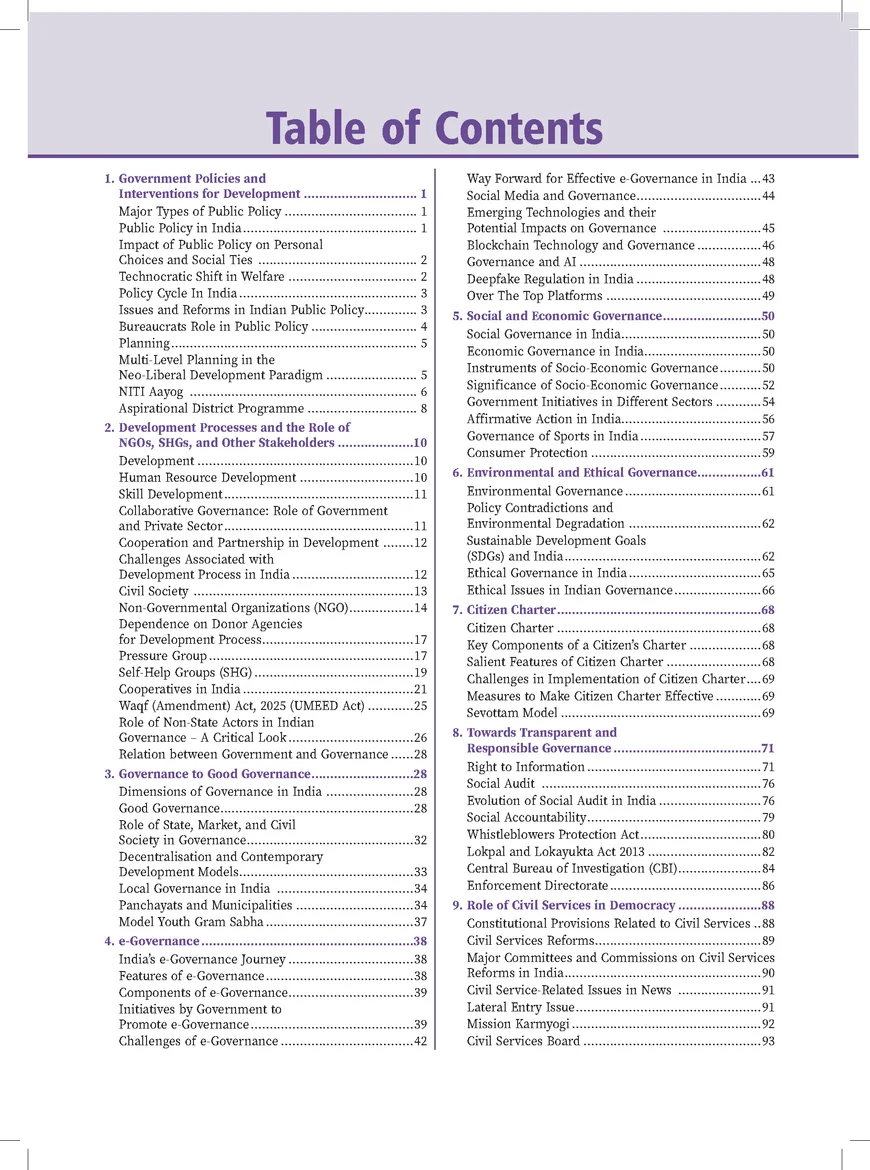 Table of Contents

1. Government Policies and Interventions for Development 1
Major Types of Public Policy 1
Public Policy in India 1
Impact of Public Policy on Personal Choices and Social Ties 2
Technocratic Shift in Welfare 2
Policy Cycle In India 3
Issues and Reforms in Indian Public Policy 3
Bureaucrats Role in Public Policy 4
Planning 5
Multi-Level Planning in the Neo-Liberal Development Paradigm 5
NITI Aayog 6
Aspirational District Programme 8

2. Development Processes and the Role of NGOs, SHGs, and Other Stakeholders 10
Development 10
Human Resource Development 10
Skill Development 11
Collaborative Governance: Role of Government and Private Sector 11
Cooperation and Partnership in Development 12
Challenges Associated with Development Process in India 12
Civil Society 13
Non-Governmental Organizations (NGO) 14
Dependence on Donor Agencies for Development Process 17
Pressure Group 17
Self-Help Groups (SHG) 19
Cooperatives in India 21
Waqf (Amendment) Act, 2025 (UMEED Act) 25
Role of Non-State Actors in Indian Governance – A Critical Look 26
Relation between Government and Governance 28

3. Governance to Good Governance 28
Dimensions of Governance in India 28
Good Governance 28
Role of State, Market, and Civil Society in Governance 32
Decentralisation and Contemporary Development Models 33
Local Governance in India 34
Panchayats and Municipalities 34
Model Youth Gram Sabha 37

4. e-Governance 38
India's e-Governance Journey 38
Features of e-Governance 38
Components of e-Governance 39
Initiatives by Government to Promote e-Governance 39
Challenges of e-Governance 42
Way Forward for Effective e-Governance in India 43
Social Media and Governance 44
Emerging Technologies and their Potential Impacts on Governance 45
Blockchain Technology and Governance 46
Governance and AI 48
Deepfake Regulation in India 48
Over The Top Platforms 49

5. Social and Economic Governance 50
Social Governance in India 50
Economic Governance in India 50
Instruments of Socio-Economic Governance 50
Significance of Socio-Economic Governance 52
Government Initiatives in Different Sectors 54
Affirmative Action in India 56
Governance of Sports in India 57
Consumer Protection 59

6. Environmental and Ethical Governance 61
Environmental Governance 61
Policy Contradictions and Environmental Degradation 62
Sustainable Development Goals (SDGs) and India 62
Ethical Governance in India 65
Ethical Issues in Indian Governance 66

7. Citizen Charter 68
Citizen Charter 68
Key Components of a Citizen's Charter 68
Salient Features of Citizen Charter 68
Challenges in Implementation of Citizen Charter 69
Measures to Make Citizen Charter Effective 69
Sevottam Model 69

8. Towards Transparent and Responsible Governance 71
Right to Information 71
Social Audit 76
Evolution of Social Audit in India 76
Social Accountability 79
Whistleblowers Protection Act 80
Lokpal and Lokayukta Act 2013 82
Central Bureau of Investigation (CBI) 84
Enforcement Directorate 86

9. Role of Civil Services in Democracy 88
Constitutional Provisions Related to Civil Services 88
Civil Services Reforms 89
Major Committees and Commissions on Civil Services Reforms in India 90
Civil Service-Related Issues in News 91
Lateral Entry Issue 91
Mission Karmyogi 92
Civil Services Board 93